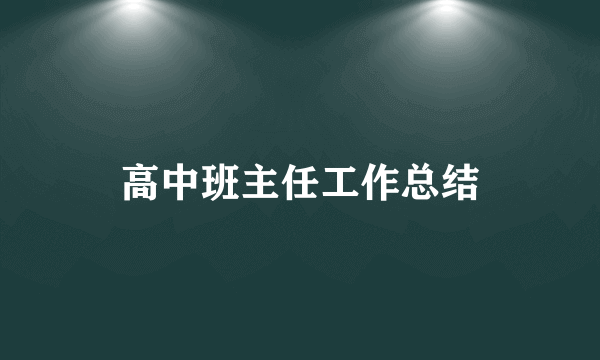 高中班主任工作总结